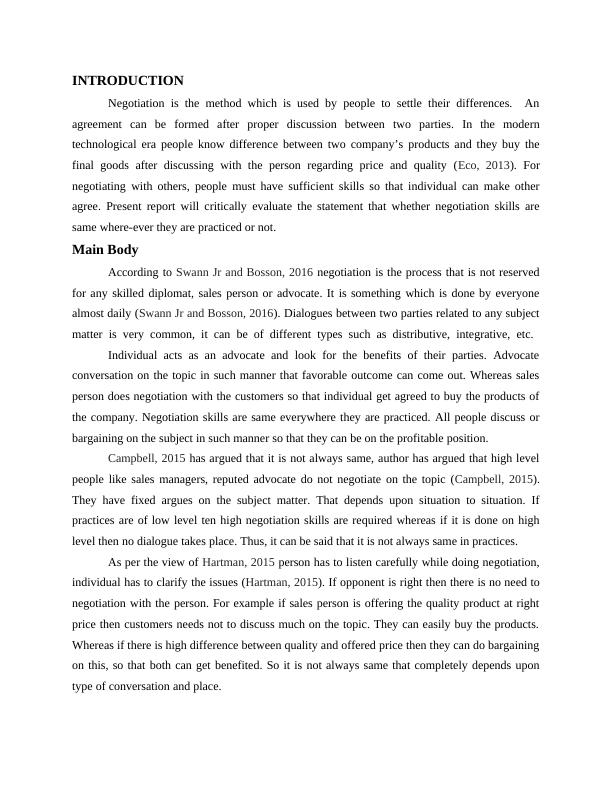 INTRODUCTION

Negotiation is the method which is used by people to settle their differences. An agreement can be formed after proper discussion between two parties. In the modern technological era people know difference between two company's products and they buy the final goods after discussing with the person regarding price and quality (Eco, 2013). For negotiating with others, people must have sufficient skills so that individual can make other agree. Present report will critically evaluate the statement that whether negotiation skills are same where-ever they are practiced or not.

Main Body

According to Swann Jr and Bosson, 2016 negotiation is the process that is not reserved for any skilled diplomat, sales person or advocate. It is something which is done by everyone almost daily (Swann Jr and Bosson, 2016). Dialogues between two parties related to any subject matter is very common, it can be of different types such as distributive, integrative, etc.

Individual acts as an advocate and look for the benefits of their parties. Advocate conversation on the topic in such manner that favorable outcome can come out. Whereas sales person does negotiation with the customers so that individual get agreed to buy the products of the company. Negotiation skills are same everywhere they are practiced. All people discuss or bargaining on the subject in such manner so that they can be on the profitable position.

Campbell, 2015 has argued that it is not always same, author has argued that high level people like sales managers, reputed advocate do not negotiate on the topic (Campbell, 2015). They have fixed argues on the subject matter. That depends upon situation to situation. If practices are of low level ten high negotiation skills are required whereas if it is done on high level then no dialogue takes place. Thus, it can be said that it is not always same in practices.

As per the view of Hartman, 2015 person has to listen carefully while doing negotiation, individual has to clarify the issues (Hartman, 2015). If opponent is right then there is no need to negotiation with the person. For example if sales person is offering the quality product at right price then customers needs not to discuss much on the topic. They can easily buy the products. Whereas if there is high difference between quality and offered price then they can do bargaining on this, so that both can get benefited. So it is not always same that completely depends upon type of conversation and place.